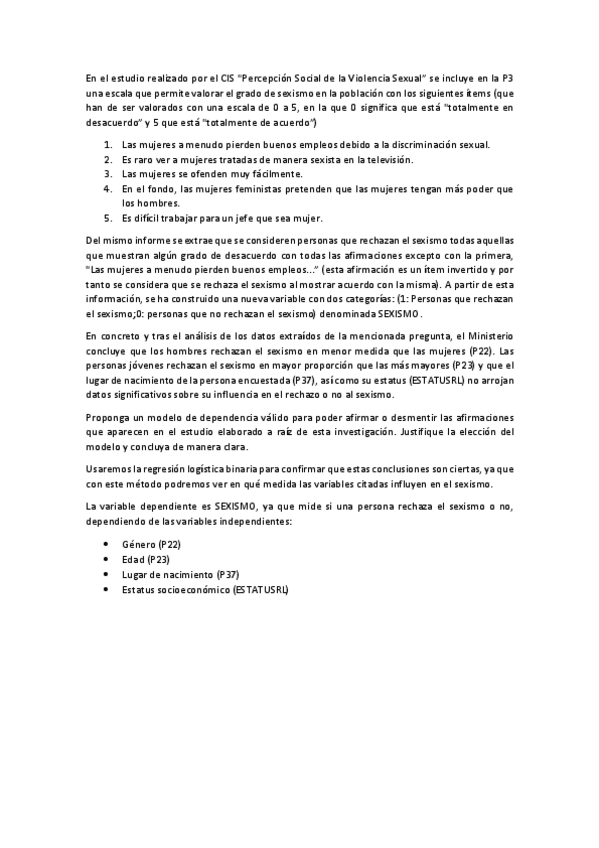 En el estudio realizado por el CIS "Percepción Social de la Violencia Sexual" se incluye en la P3 una escala que permite valorar el grado de sexismo en la población con los siguientes ítems (que han de ser valorados con una escala de 0 a 5, en la que 0 significa que está "totalmente en desacuerdo" y 5 que está "totalmente de acuerdo")

1. Las mujeres a menudo pierden buenos empleos debido a la discriminación sexual.
2. Es raro ver a mujeres tratadas de manera sexista en la televisión.
3. Las mujeres se ofenden muy fácilmente.
4. En el fondo, las mujeres feministas pretenden que las mujeres tengan más poder que los hombres.
5. Es difícil trabajar para un jefe que sea mujer.

Del mismo informe se extrae que se consideren personas que rechazan el sexismo todas aquellas que muestran algún grado de desacuerdo con todas las afirmaciones excepto con la primera, "Las mujeres a menudo pierden buenos empleos..." (esta afirmación es un ítem invertido y por tanto se considera que se rechaza el sexismo al mostrar acuerdo con la misma). A partir de esta información, se ha construido una nueva variable con dos categorías: (1: Personas que rechazan el sexismo;0: personas que no rechazan el sexismo) denominada SEXISMO.

En concreto y tras el análisis de los datos extraídos de la mencionada pregunta, el Ministerio concluye que los hombres rechazan el sexismo en menor medida que las mujeres (P22). Las personas jóvenes rechazan el sexismo en mayor proporción que las más mayores (P23) y que el lugar de nacimiento de la persona encuestada (P37), así como su estatus (ESTATUSRL) no arrojan datos significativos sobre su influencia en el rechazo o no al sexismo.

Proponga un modelo de dependencia válido para poder afirmar o desmentir las afirmaciones que aparecen en el estudio elaborado a raíz de esta investigación. Justifique la elección del modelo y concluya de manera clara.

Usaremos la regresión logística binaria para confirmar que estas conclusiones son ciertas, ya que con este método podremos ver en qué medida las variables citadas influyen en el sexismo.

La variable dependiente es SEXISMO, ya que mide si una persona rechaza el sexismo o no, dependiendo de las variables independientes:

• Género (P22)
• Edad (P23)
• Lugar de nacimiento (P37)
• Estatus socioeconómico (ESTATUSRL)